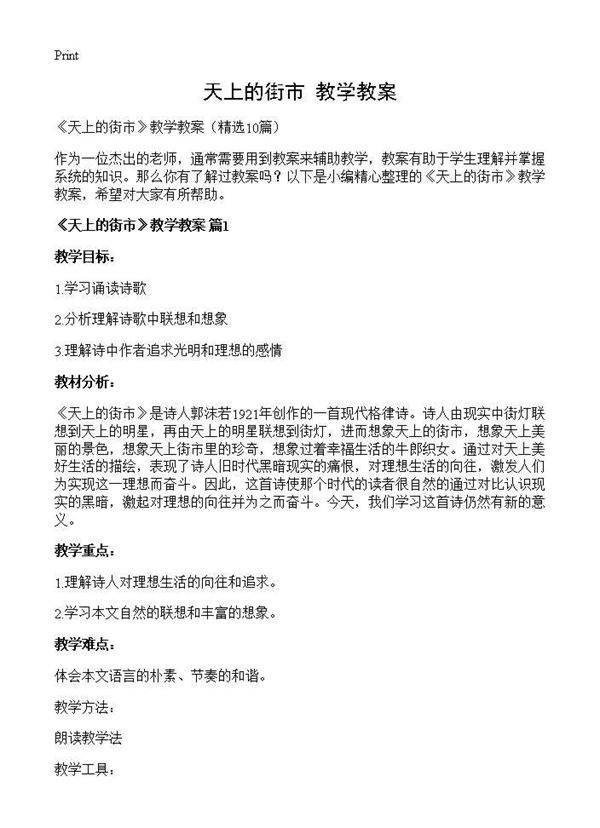 Print

天上的街市 教学教案

《天上的街市》教学教案（精选10篇）

作为一位杰出的老师，通常需要用到教案来辅助教学，教案有助于学生理解并掌握系统的知识。那么你有了解过教案吗？以下是小编精心整理的《天上的街市》教学教案，希望对大家有所帮助。

《天上的街市》教学教案 篇1

教学目标：

1.学习诵读诗歌

2.分析理解诗歌中联想和想象

3.理解诗中作者追求光明和理想的感情

教材分析：

《天上的街市》是诗人郭沫若1921年创作的一首现代格律诗。诗人由现实中街灯联想到天上的明星，再由天上的明星联想到街灯，进而想象天上的街市，想象天上美丽的景色，想象天上街市里的珍奇，想象过着幸福生活的牛郎织女。通过对天上美好生活的描绘，表现了诗人旧时代黑暗现实的痛恨，对理想生活的向往，激发人们为实现这一理想而奋斗。因此，这首诗使那个时代的读者很自然的通过对比认识现实的黑暗，激起对理想的向往并为之而奋斗。今天，我们学习这首诗仍然有新的意义。

教学重点：

1.理解诗人对理想生活的向往和追求。

2.学习本文自然的联想和丰富的想象。

教学难点：

体会本文语言的朴素、节奏的和谐。

教学方法：

朗读教学法

教学工具：